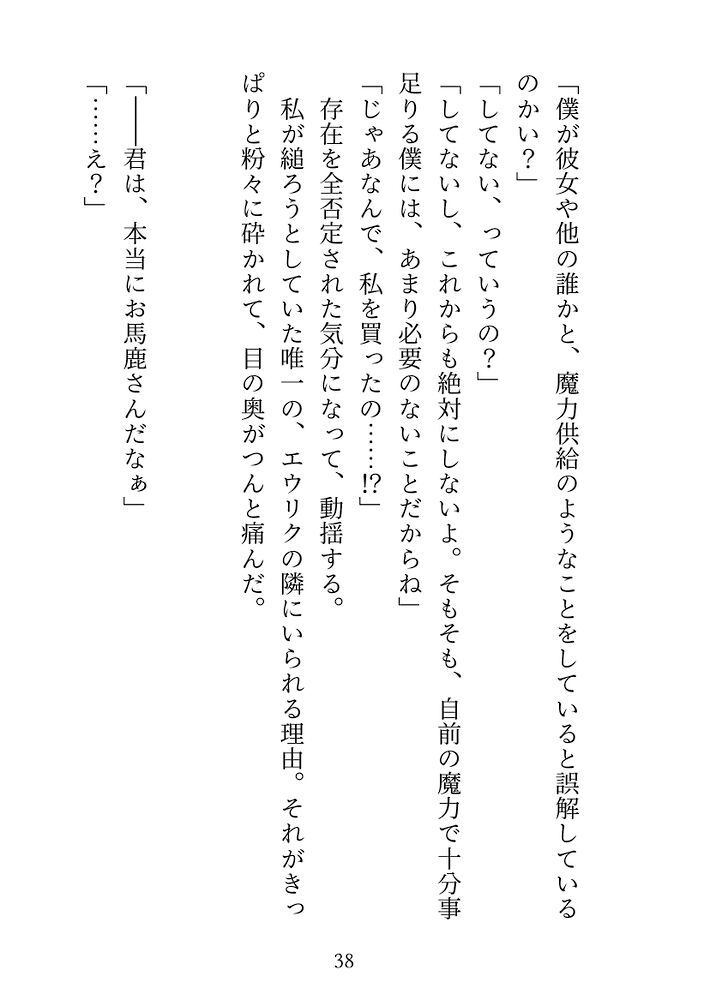 「僕が彼女や他の誰かと、魔力供給のようなことをしていると誤解しているのかい？」

「してない、っていうの？」

「してないし、これからも絶対にしないよ。そもそも、自前の魔力で十分事足りる僕には、あまり必要のないことだからね」

「じゃあなんで、私を買ったの……!?」

存在を全否定された気分になって、動揺する。

私が縋ろうとしていた唯一の、エウリクの隣にいられる理由。それがきっぱりと粉々に砕かれて、目の奥がつんと痛んだ。

「――君は、本当にお馬鹿さんだなぁ」

「……え？」

38